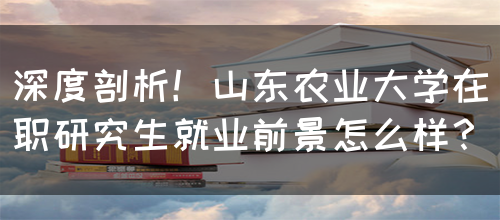 深度剖析！ 山东农业大学在职研究生就业前景怎么样？